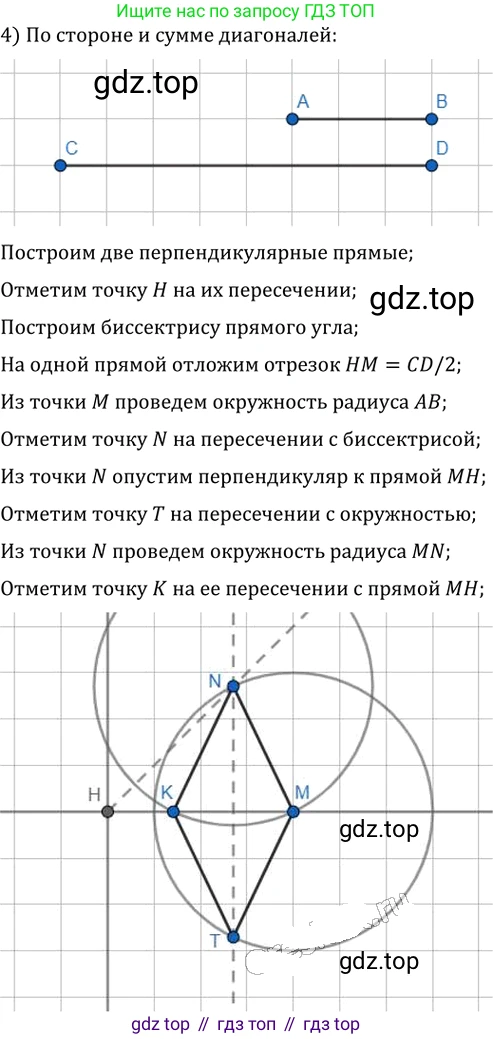 Ищите нас по запросу ГДЗ ТОП

4) По стороне и сумме диагоналей:

gdz.top

A B
C D

Построим две перпендикулярные прямые;

Отметим точку $H$ на их пересечении;

gdz.top

Построим биссектрису прямого угла;

На одной прямой отложим отрезок $HM = CD/2$;

Из точки $M$ проведем окружность радиуса $AB$;

Отметим точку $N$ на пересечении с биссектрисой;

Из точки $N$ опустим перпендикуляр к прямой $MH$;

Отметим точку $T$ на пересечении с окружностью;

Из точки $N$ проведем окружность радиуса $MN$;

Отметим точку $K$ на ее пересечении с прямой $MH$;

N
H K M
gdz.top
T
gdz.top

gdz top // гдз топ // гдз top